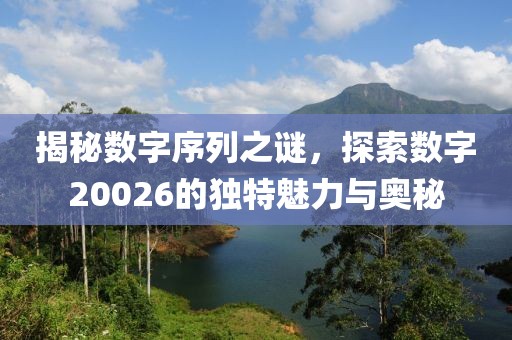 揭秘数字序列之谜，探索数字20026的独特魅力与奥秘